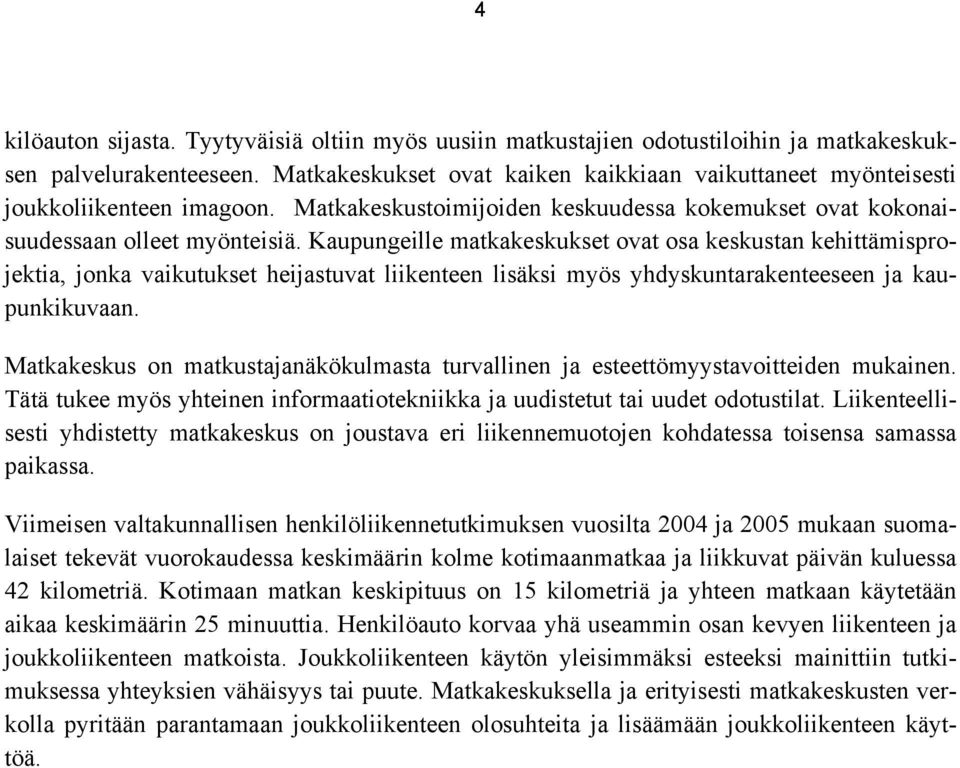 4

kilöauton sijasta. Tyytyväisiä oltiin myös uusiin matkustajien odotustiloihin ja matkakeskuksen palvelurakenteeseen. Matkakeskukset ovat kaiken kaikkiaan vaikuttaneet myönteisesti joukkoliikenteen imagoon. Matkakeskustoimijoiden keskuudessa kokemukset ovat kokonaisuudessaan olleet myönteisiä. Kaupungeille matkakeskukset ovat osa keskustan kehittämisprojektia, jonka vaikutukset heijastuvat liikenteen lisäksi myös yhdyskuntarakenteeseen ja kaupunkikuvaan.

Matkakeskus on matkustajanäkökulmasta turvallinen ja esteettömyystavoitteiden mukainen. Tätä tukee myös yhteinen informaatiotekniikka ja uudistetut tai uudet odotustilat. Liikenteellisesti yhdistetty matkakeskus on joustava eri liikennemuotojen kohdatessa toisensa samassa paikassa.

Viimeisen valtakunnallisen henkilöliikennetutkimuksen vuosilta 2004 ja 2005 mukaan suomalaiset tekevät vuorokaudessa keskimäärin kolme kotimaanmatkaa ja liikkuvat päivän kuluessa 42 kilometriä. Kotimaan matkan keskipituus on 15 kilometriä ja yhteen matkaan käytetään aikaa keskimäärin 25 minuuttia. Henkilöauto korvaa yhä useammin osan kevyen liikenteen ja joukkoliikenteen matkoista. Joukkoliikenteen käytön yleisimmäksi esteeksi mainittiin tutkimuksessa yhteyksien vähäisyys tai puute. Matkakeskuksella ja erityisesti matkakeskusten verkolla pyritään parantamaan joukkoliikenteen olosuhteita ja lisäämään joukkoliikenteen käyttöä.